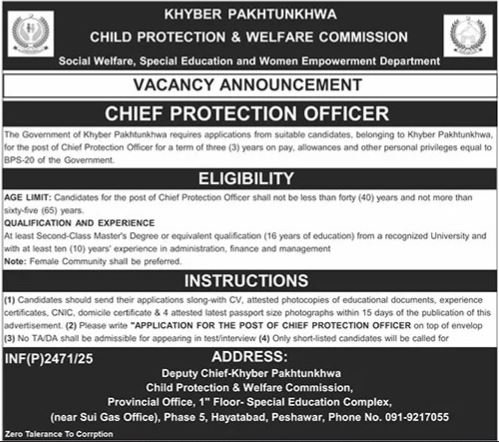 KHYBER PAKHTUNKHWA
CHILD PROTECTION & WELFARE COMMISSION
Social Welfare, Special Education and Women Empowerment Department

VACANCY ANNOUNCEMENT

CHIEF PROTECTION OFFICER

The Government of Khyber Pakhtunkhwa requires applications from suitable candidates, belonging to Khyber Pakhtunkhwa, for the post of Chief Protection Officer for a term of three (3) years on pay, allowances and other personal privileges equal to BPS-20 of the Government.

ELIGIBILITY

AGE LIMIT: Candidates for the post of Chief Protection Officer shall not be less than forty (40) years and not more than sixty-five (65) years.

QUALIFICATION AND EXPERIENCE

At least Second-Class Master's Degree or equivalent qualification (16 years of education) from a recognized University and with at least ten (10) years' experience in administration, finance and management

Note: Female Community shall be preferred.

INSTRUCTIONS

(1) Candidates should send their applications slong-with CV, attested photocopies of educational documents, experience certificates, CNIC, domicile certificate & 4 attested latest passport size photographs within 15 days of the publication of this advertisement. (2) Please write "APPLICATION FOR THE POST OF CHIEF PROTECTION OFFICER on top of envelop (3) No TA/DA shall be admissible for appearing in test/interview (4) Only short-listed candidates will be called for

INF(P)2471/25

ADDRESS:

Deputy Chief-Khyber Pakhtunkhwa
Child Protection & Welfare Commission,
Provincial Office, 1" Floor- Special Education Complex,
(near Sui Gas Office), Phase 5, Hayatabad, Peshawar, Phone No. 091-9217055

Zero Talerance To Corrption